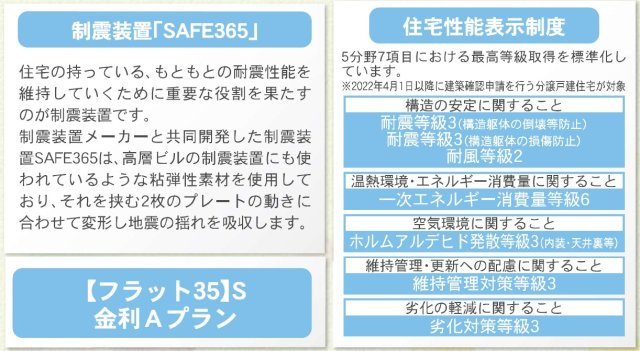 制震装置「SAFE365」

住宅の持っている、もともとの耐震性能を維持していくために重要な役割を果たすのが制震装置です。
制震装置メーカーと共同開発した制震装置SAFE365は、高層ビルの制震装置にも使われているような粘弾性素材を使用しており、それを挟む2枚のプレートの動きに合わせて変形し地震の揺れを吸収します。

【フラット35】S
金利Aプラン

住宅性能表示制度

5分野7項目における最高等級取得を標準化しています。
※2022年4月1日以降に建築確認申請を行う分譲戸建住宅が対象

構造の安定に関すること
耐震等級3(構造躯体の倒壊等防止)
耐震等級3(構造躯体の損傷防止)
耐風等級2

温熱環境・エネルギー消費量に関すること
一次エネルギー消費量等級6

空気環境に関すること
ホルムアルデヒド発散等級3(内装・天井裏等)

維持管理・更新への配慮に関すること
維持管理対策等級3

劣化の軽減に関すること
劣化対策等級3